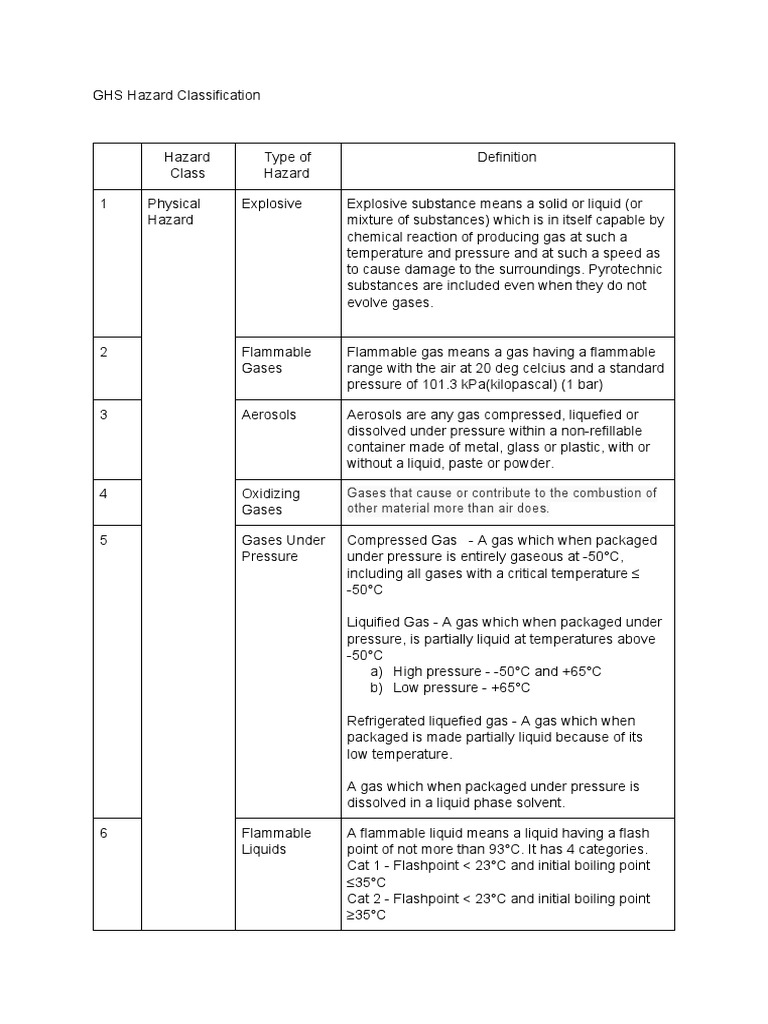 GHS Hazard Classification

| | Hazard Class | Type of Hazard | Definition |
|---|---|---|---|
| 1 | Physical Hazard | Explosive | Explosive substance means a solid or liquid (or mixture of substances) which is in itself capable by chemical reaction of producing gas at such a temperature and pressure and at such a speed as to cause damage to the surroundings. Pyrotechnic substances are included even when they do not evolve gases. |
| 2 | | Flammable Gases | Flammable gas means a gas having a flammable range with the air at 20 deg celcius and a standard pressure of 101.3 kPa(kilopascal) (1 bar) |
| 3 | | Aerosols | Aerosols are any gas compressed, liquefied or dissolved under pressure within a non-refillable container made of metal, glass or plastic, with or without a liquid, paste or powder. |
| 4 | | Oxidizing Gases | Gases that cause or contribute to the combustion of other material more than air does. |
| 5 | | Gases Under Pressure | Compressed Gas - A gas which when packaged under pressure is entirely gaseous at -50°C, including all gases with a critical temperature ≤ -50°C<br><br>Liquified Gas - A gas which when packaged under pressure, is partially liquid at temperatures above -50°C<br>a) High pressure - -50°C and +65°C<br>b) Low pressure - +65°C<br><br>Refrigerated liquefied gas - A gas which when packaged is made partially liquid because of its low temperature.<br><br>A gas which when packaged under pressure is dissolved in a liquid phase solvent. |
| 6 | | Flammable Liquids | A flammable liquid means a liquid having a flash point of not more than 93°C. It has 4 categories.<br>Cat 1 - Flashpoint < 23°C and initial boiling point ≤35°C<br>Cat 2 - Flashpoint < 23°C and initial boiling point ≥35°C |